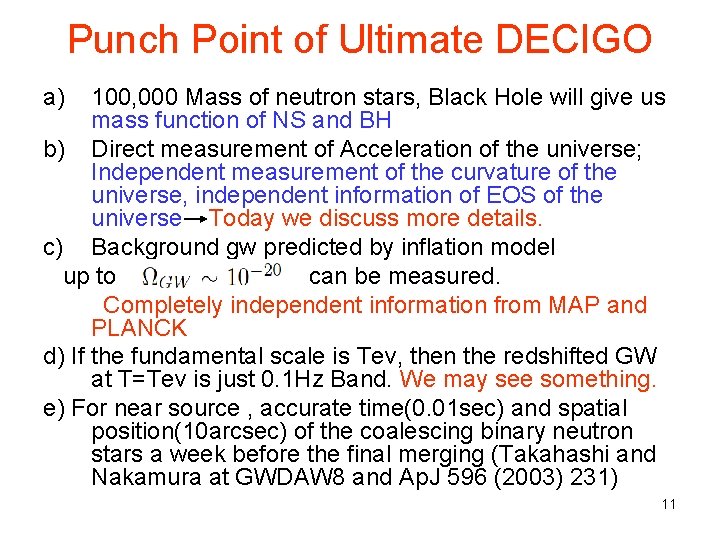 Punch Point of Ultimate DECIGO

a) 100,000 Mass of neutron stars, Black Hole will give us mass function of NS and BH

b) Direct measurement of Acceleration of the universe; Independent measurement of the curvature of the universe, independent information of EOS of the universe→Today we discuss more details.

c) Background gw predicted by inflation model up to $\Omega_{GW} \sim 10^{-20}$ can be measured.

Completely independent information from MAP and PLANCK

d) If the fundamental scale is Tev, then the redshifted GW at T=Tev is just 0.1Hz Band. We may see something.

e) For near source , accurate time(0.01sec) and spatial position(10arcsec) of the coalescing binary neutron stars a week before the final merging (Takahashi and Nakamura at GWDAW8 and ApJ 596 (2003) 231)

11